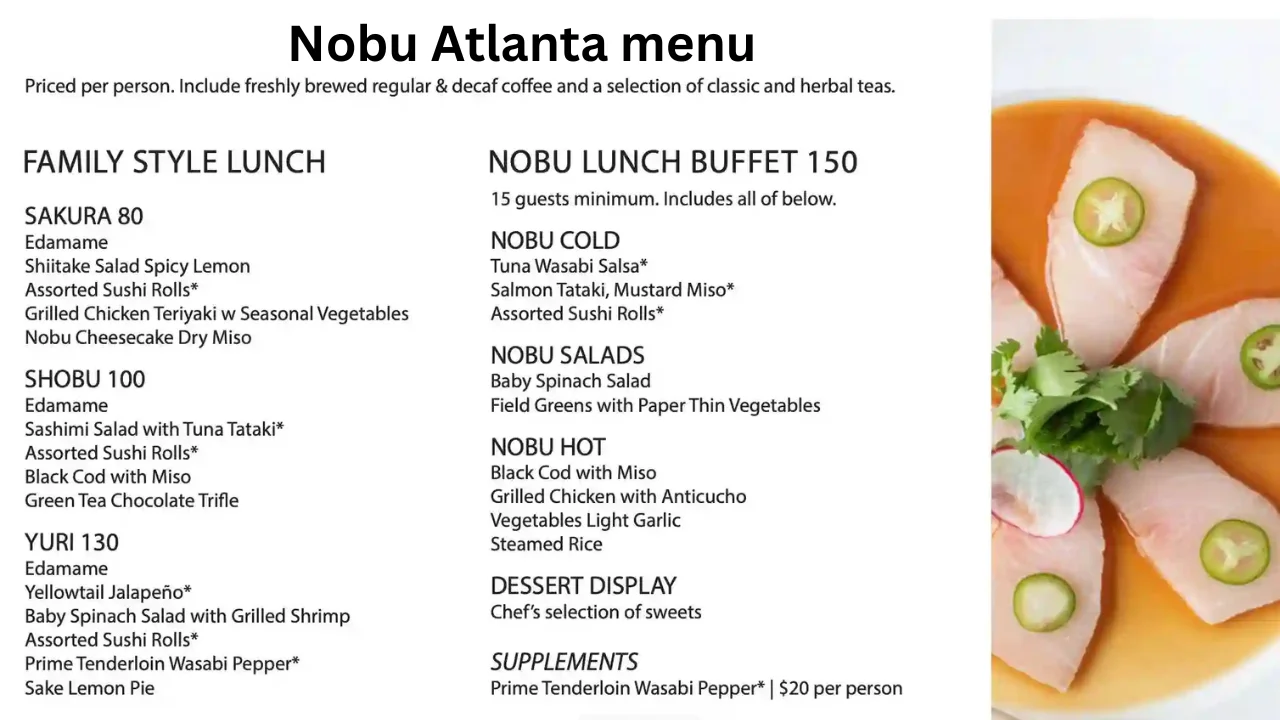 Nobu Atlanta menu

Priced per person. Include freshly brewed regular & decaf coffee and a selection of classic and herbal teas.

FAMILY STYLE LUNCH

SAKURA 80
Edamame
Shiitake Salad Spicy Lemon
Assorted Sushi Rolls*
Grilled Chicken Teriyaki w Seasonal Vegetables
Nobu Cheesecake Dry Miso

SHOBU 100
Edamame
Sashimi Salad with Tuna Tataki*
Assorted Sushi Rolls*
Black Cod with Miso
Green Tea Chocolate Trifle

YURI 130
Edamame
Yellowtail Jalapeño*
Baby Spinach Salad with Grilled Shrimp
Assorted Sushi Rolls*
Prime Tenderloin Wasabi Pepper*
Sake Lemon Pie

NOBU LUNCH BUFFET 150
15 guests minimum. Includes all of below.

NOBU COLD
Tuna Wasabi Salsa*
Salmon Tataki, Mustard Miso*
Assorted Sushi Rolls*

NOBU SALADS
Baby Spinach Salad
Field Greens with Paper Thin Vegetables

NOBU HOT
Black Cod with Miso
Grilled Chicken with Anticucho
Vegetables Light Garlic
Steamed Rice

DESSERT DISPLAY
Chef's selection of sweets

SUPPLEMENTS
Prime Tenderloin Wasabi Pepper* | $20 per person